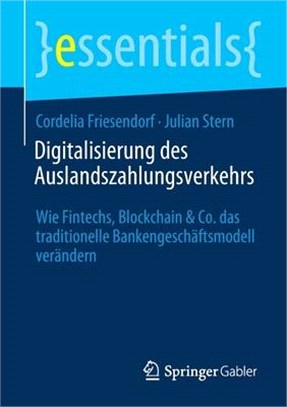 }essentials{

Cordelia Friesendorf · Julian Stern

Digitalisierung des Auslandszahlungsverkehrs

Wie Fintechs, Blockchain & Co. das traditionelle Bankengeschäftsmodell verändern

Springer Gabler